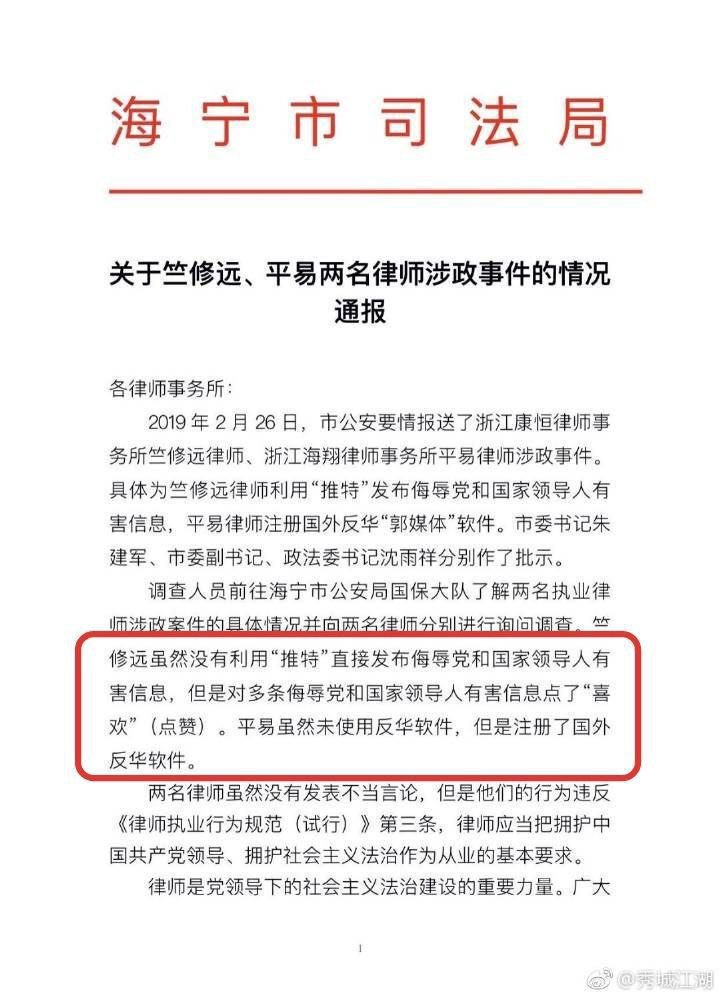 海宁市司法局

关于竺修远、平易两名律师涉政事件的情况通报

各律师事务所：

2019 年 2 月 26 日，市公安要情报送了浙江康恒律师事务所竺修远律师、浙江海翔律师事务所平易律师涉政事件。具体为竺修远律师利用“推特”发布侮辱党和国家领导人有害信息，平易律师注册国外反华“郭媒体”软件。市委书记朱建军、市委副书记、政法委书记沈雨祥分别作了批示。

调查人员前往海宁市公安局国保大队了解两名执业律师涉政案件的具体情况并向两名律师分别进行询问调查。竺修远虽然没有利用“推特”直接发布侮辱党和国家领导人有害信息，但是对多条侮辱党和国家领导人有害信息点了“喜欢”（点赞）。平易虽然未使用反华软件，但是注册了国外反华软件。

两名律师虽然没有发表不当言论，但是他们的行为违反《律师执业行为规范（试行）》第三条，律师应当把拥护中国共产党领导、拥护社会主义法治作为从业的基本要求。

律师是党领导下的社会主义法治建设的重要力量。广大

1

@秀城江湖